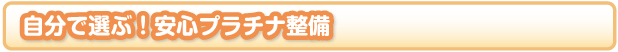 自分で選ぶ！安心プラチナ整備